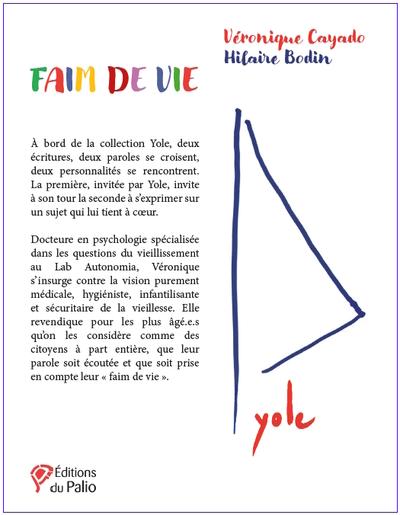 Véronique Cayado
Hilaire Bodin

FAIM DE VIE

À bord de la collection Yole, deux écritures, deux paroles se croisent, deux personnalités se rencontrent. La première, invitée par Yole, invite à son tour la seconde à s'exprimer sur un sujet qui lui tient à cœur.

Docteure en psychologie spécialisée dans les questions du vieillissement au Lab Autonomia, Véronique s'insurge contre la vision purement médicale, hygiéniste, infantilisante et sécuritaire de la vieillesse. Elle revendique pour les plus âgé.e.s qu'on les considère comme des citoyens à part entière, que leur parole soit écoutée et que soit prise en compte leur « faim de vie ».

yole

Éditions du Palio